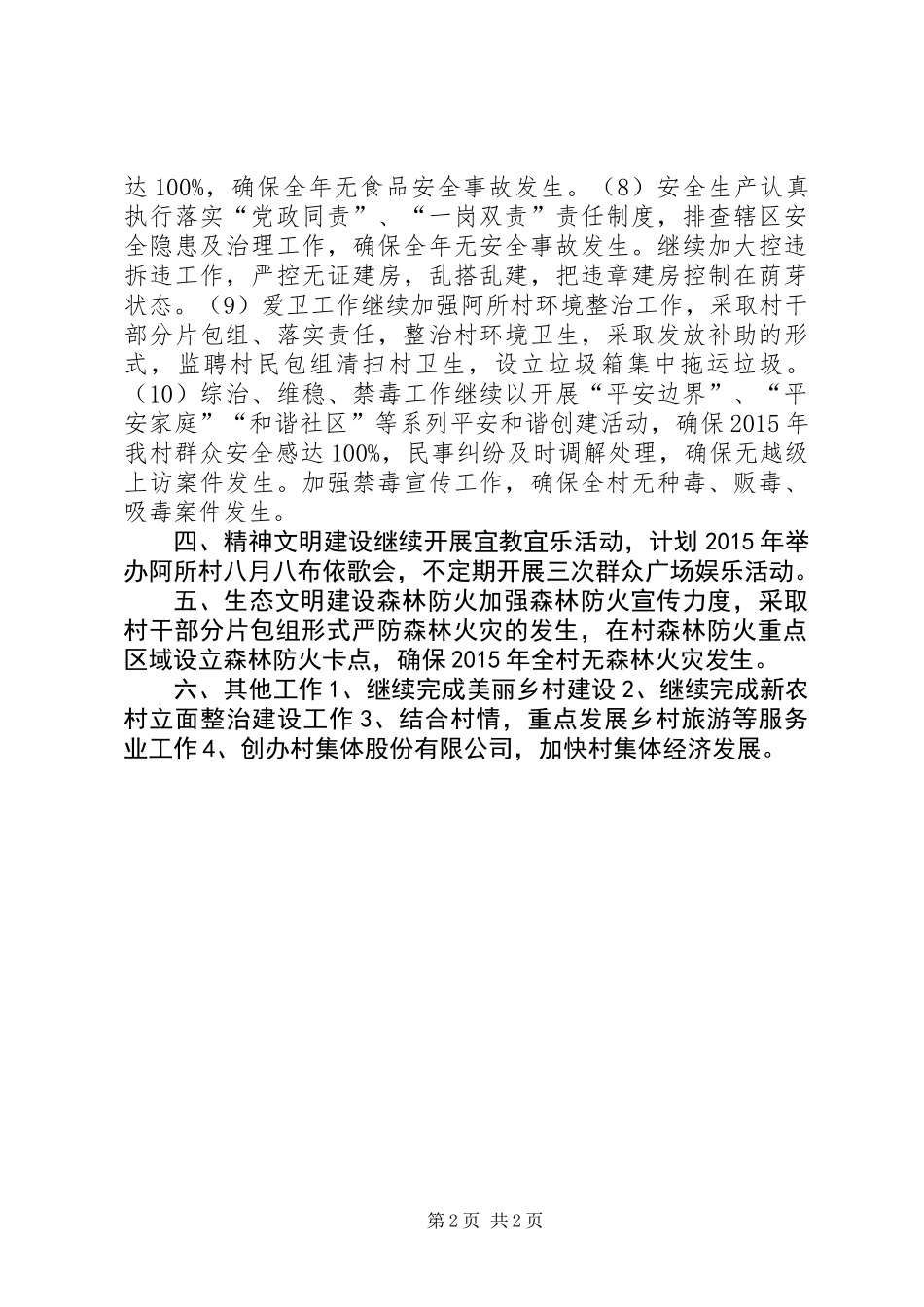 达 100%，确保全年无食品安全事故发生。（8）安全生产认真执行落实“党政同责”、“一岗双责”责任制度，排查辖区安全隐患及治理工作，确保全年无安全事故发生。继续加大控违拆违工作，严控无证建房，乱搭乱建，把违章建房控制在萌芽状态。（9）爱卫工作继续加强阿所村环境整治工作，采取村干部分片包组、落实责任，整治村环境卫生，采取发放补助的形式，监聘村民包组清扫村卫生，设立垃圾箱集中拖运垃圾。（10）综治、维稳、禁毒工作继续以开展“平安边界”、“平安家庭”“和谐社区”等系列平安和谐创建活动，确保 2015 年我村群众安全感达 100%，民事纠纷及时调解处理，确保无越级上访案件发生。加强禁毒宣传工作，确保全村无种毒、贩毒、吸毒案件发生。

四、精神文明建设继续开展宜教宜乐活动，计划 2015 年举办阿所村八月八布依歌会，不定期开展三次群众广场娱乐活动。

五、生态文明建设森林防火加强森林防火宣传力度，采取村干部分片包组形式严防森林火灾的发生，在村森林防火重点区域设立森林防火卡点，确保 2015 年全村无森林火灾发生。

六、其他工作 1、继续完成美丽乡村建设 2、继续完成新农村立面整治建设工作 3、结合村情，重点发展乡村旅游等服务业工作 4、创办村集体股份有限公司，加快村集体经济发展。

第 2 页 共 2 页